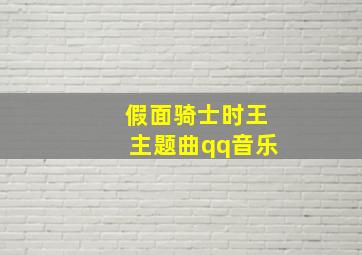 假面骑士时王
主题曲qq音乐